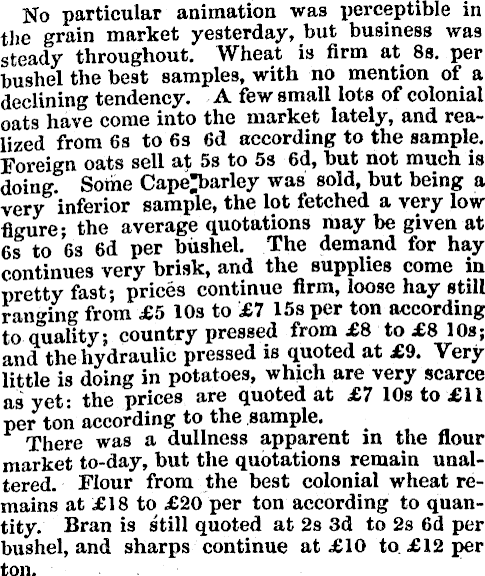 No particular animation was perceptible in the grain market yesterday, but business was steady throughout. Wheat is firm at 8s. per bushel the best samples, with no mention of a declining tendency. A few small lots of colonial oats have come into the market lately, and realized from 6s to 6s 6d according to the sample. Foreign oats sell at 5s to 5s 6d, but not much is doing. Some Cape barley was sold, but being a very inferior sample, the lot fetched a very low figure; the average quotations may be given at 6s to 6s 6d per bushel. The demand for hay continues very brisk, and the supplies come in pretty fast; prices continue firm, loose hay still ranging from £5 10s to £7 15s per ton according to quality; country pressed from £8 to £8 10s; and the hydraulic pressed is quoted at £9. Very little is doing in potatoes, which are very scarce as yet: the prices are quoted at £7 10s to £11 per ton according to the sample.

There was a dullness apparent in the flour market to-day, but the quotations remain unaltered. Flour from the best colonial wheat remains at £18 to £20 per ton according to quantity. Bran is still quoted at 2s 3d to 2s 6d per bushel, and sharps continue at £10 to £12 per ton.